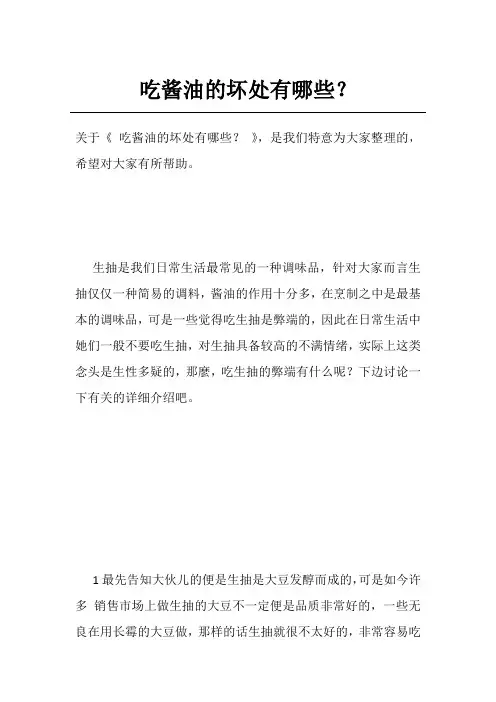 吃酱油的坏处有哪些?

关于《 吃酱油的坏处有哪些？ 》，是我们特意为大家整理的，希望对大家有所帮助。

生抽是我们日常生活最常见的一种调味品，针对大家而言生抽仅仅一种简易的调料，酱油的作用十分多，在烹制之中是最基本的调味品，可是一些觉得吃生抽是弊端的，因此在日常生活中她们一般不要吃生抽，对生抽具备较高的不满情绪，实际上这类念头是生性多疑的，那麼，吃生抽的弊端有什么呢？下边讨论一下有关的详细介绍吧。

1 最先告知大伙儿的便是生抽是大豆发酵而成的，可是如今许多 销售市场上做生抽的大豆不一定便是品质非常好的，一些无良在用长霉的大豆做，那样的话生抽就很不太好的，非常容易吃